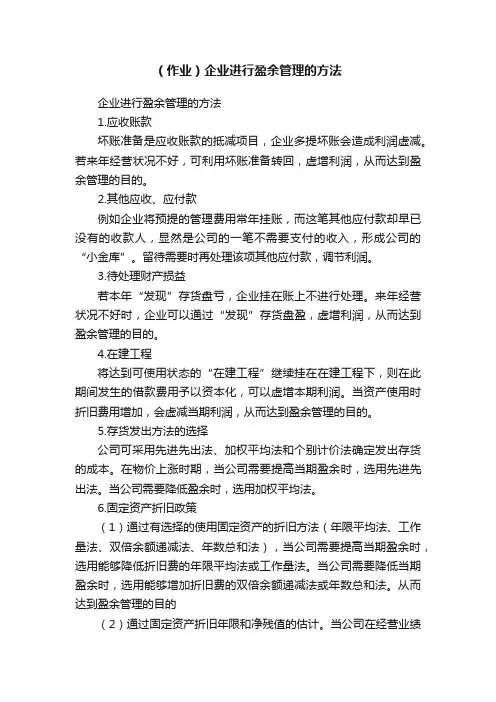 （作业）企业进行盈余管理的方法

企业进行盈余管理的方法

1.应收账款

坏账准备是应收账款的抵减项目，企业多提坏账会造成利润虚减。若来年经营状况不好，可利用坏账准备转回，虚增利润，从而达到盈余管理的目的。

2.其他应收、应付款

例如企业将预提的管理费用常年挂账，而这笔其他应付款却早已没有的收款人，显然是公司的一笔不需要支付的收入，形成公司的“小金库”。留待需要时再处理该项其他应付款，调节利润。

3.待处理财产损益

若本年“发现”存货盘亏，企业挂在账上不进行处理。来年经营状况不好时，企业可以通过“发现”存货盘盈，虚增利润，从而达到盈余管理的目的。

4.在建工程

将达到可使用状态的“在建工程”继续挂在在建工程下，则在此期间发生的借款费用予以资本化，可以虚增本期利润。当资产使用时折旧费用增加，会虚减当期利润，从而达到盈余管理的目的。

5.存货发出方法的选择

公司可采用先进先出法、加权平均法和个别计价法确定发出存货的成本。在物价上涨时期，当公司需要提高当期盈余时，选用先进先出法。当公司需要降低盈余时，选用加权平均法。

6.固定资产折旧政策

（1）通过有选择的使用固定资产的折旧方法（年限平均法、工作量法、双倍余额递减法、年数总和法），当公司需要提高当期盈余时，选用能够降低折旧费的年限平均法或工作量法。当公司需要降低当期盈余时，选用能够增加折旧费的双倍余额递减法或年数总和法。从而达到盈余管理的目的

（2）通过固定资产折旧年限和净残值的估计。当公司在经营业绩